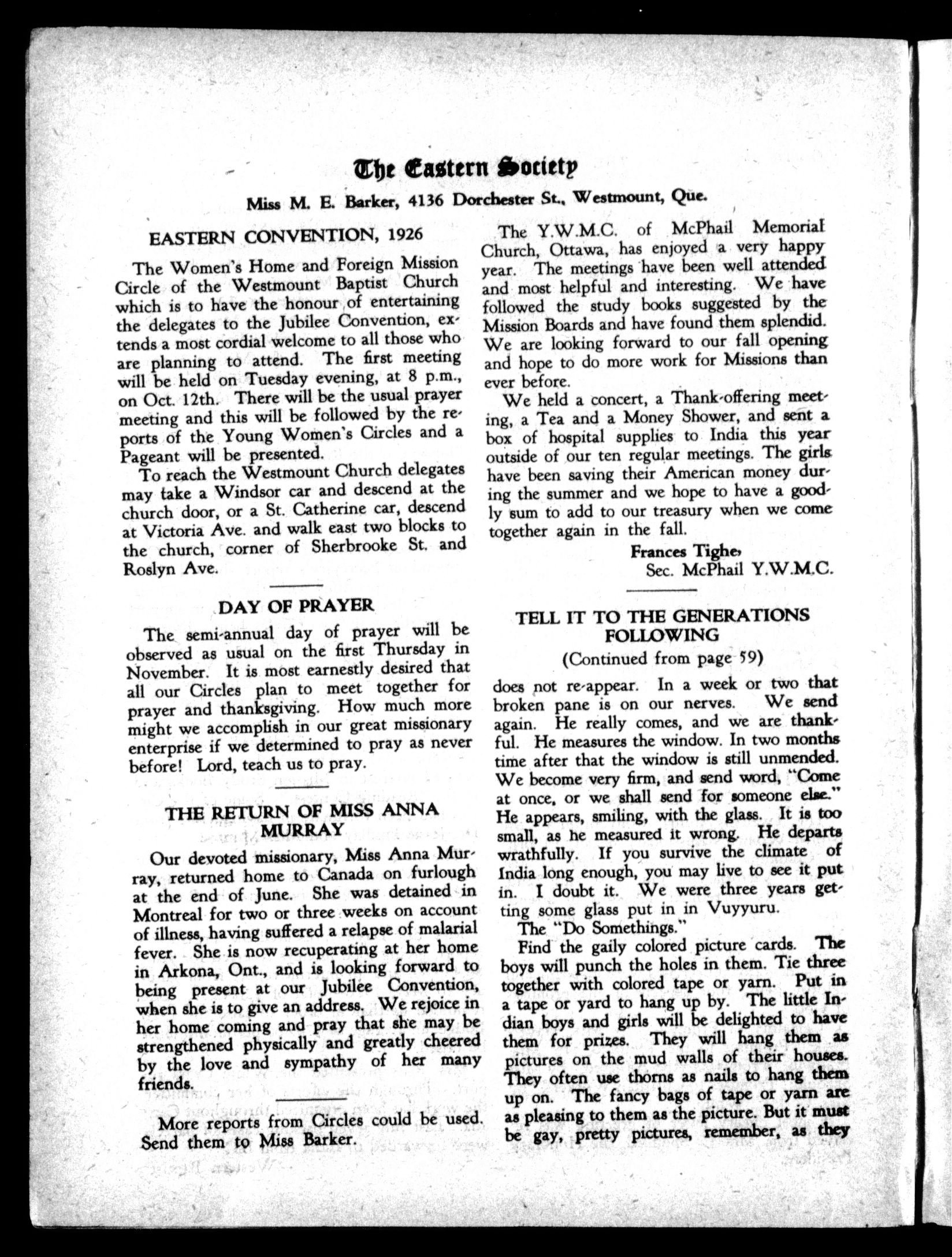 The Eastern Society

Miss M. E. Barker, 4136 Dorchester St., Westmount, Que.

EASTERN CONVENTION, 1926

The Women's Home and Foreign Mission Circle of the Westmount Baptist Church which is to have the honour of entertaining the delegates to the Jubilee Convention, extends a most cordial welcome to all those who are planning to attend. The first meeting will be held on Tuesday evening, at 8 p.m., on Oct. 12th. There will be the usual prayer meeting and this will be followed by the reports of the Young Women's Circles and a Pageant will be presented.

To reach the Westmount Church delegates may take a Windsor car and descend at the church door, or a St. Catherine car, descend at Victoria Ave. and walk east two blocks to the church, corner of Sherbrooke St. and Roslyn Ave.

DAY OF PRAYER

The semi-annual day of prayer will be observed as usual on the first Thursday in November. It is most earnestly desired that all our Circles plan to meet together for prayer and thanksgiving. How much more might we accomplish in our great missionary enterprise if we determined to pray as never before! Lord, teach us to pray.

THE RETURN OF MISS ANNA MURRAY

Our devoted missionary, Miss Anna Murray, returned home to Canada on furlough at the end of June. She was detained in Montreal for two or three weeks on account of illness, having suffered a relapse of malarial fever. She is now recuperating at her home in Arkona, Ont., and is looking forward to being present at our Jubilee Convention, when she is to give an address. We rejoice in her home coming and pray that she may be strengthened physically and greatly cheered by the love and sympathy of her many friends.

More reports from Circles could be used. Send them to Miss Barker.

The Y.W.M.C. of McPhail Memorial Church, Ottawa, has enjoyed a very happy year. The meetings have been well attended and most helpful and interesting. We have followed the study books suggested by the Mission Boards and have found them splendid. We are looking forward to our fall opening and hope to do more work for Missions than ever before.

We held a concert, a Thank-offering meeting, a Tea and a Money Shower, and sent a box of hospital supplies to India this year outside of our ten regular meetings. The girls have been saving their American money during the summer and we hope to have a goodly sum to add to our treasury when we come together again in the fall.

Frances Tighe,
Sec. McPhail Y.W.M.C.

TELL IT TO THE GENERATIONS FOLLOWING

(Continued from page 59)

does not re-appear. In a week or two that broken pane is on our nerves. We send again. He really comes, and we are thankful. He measures the window. In two months time after that the window is still unmended. We become very firm, and send word, "Come at once, or we shall send for someone else." He appears, smiling, with the glass. It is too small, as he measured it wrong. He departs wrathfully. If you survive the climate of India long enough, you may live to see it put in. I doubt it. We were three years getting some glass put in in Vuyyuru.

The "Do Somethings."

Find the gaily colored picture cards. The boys will punch the holes in them. Tie three together with colored tape or yarn. Put in a tape or yard to hang up by. The little Indian boys and girls will be delighted to have them for prizes. They will hang them as pictures on the mud walls of their houses. They often use thorns as nails to hang them up on. The fancy bags of tape or yarn are as pleasing to them as the picture. But it must be gay, pretty pictures, remember, as they